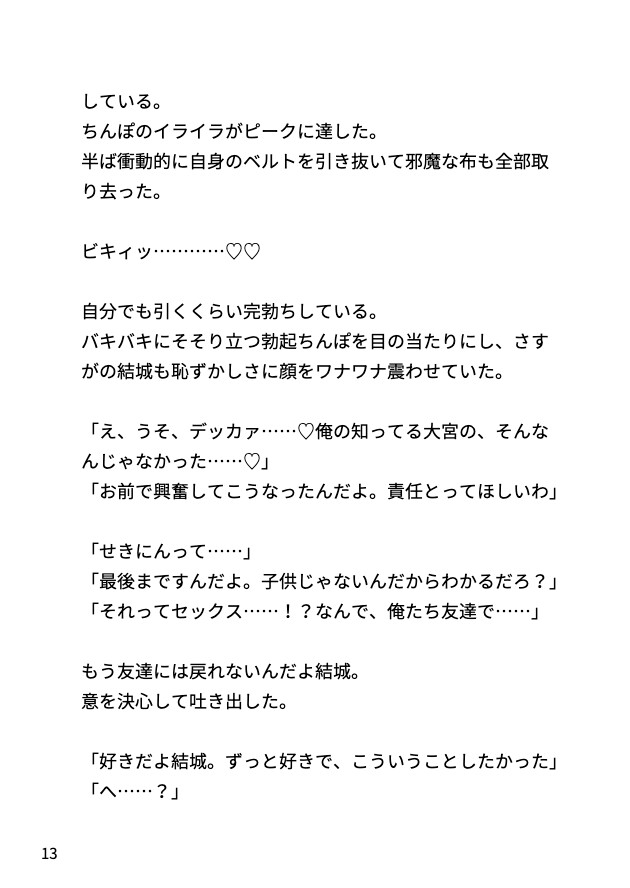 している。
ちんぽのイライラがピークに達した。
半ば衝動的に自身のベルトを引き抜いて邪魔な布も全部取り去った。

ビキィッ…………♡♡

自分でも引くくらい完勃ちしている。
バキバキにそそり立つ勃起ちんぽを目の当たりにし、さすがの結城も恥ずかしさに顔をワナワナ震わせていた。

「え、うそ、デッカァ……♡俺の知ってる大宮の、そんなんじゃなかった……♡」
「お前で興奮してこうなったんだよ。責任とってほしいわ」

「せきにんって……」
「最後まですんだよ。子供じゃないんだからわかるだろ？」
「それってセックス……！？なんで、俺たち友達で……」

もう友達には戻れないんだよ結城。
意を決心して吐き出した。

「好きだよ結城。ずっと好きで、こういうことしたかった」
「へ……？」

13